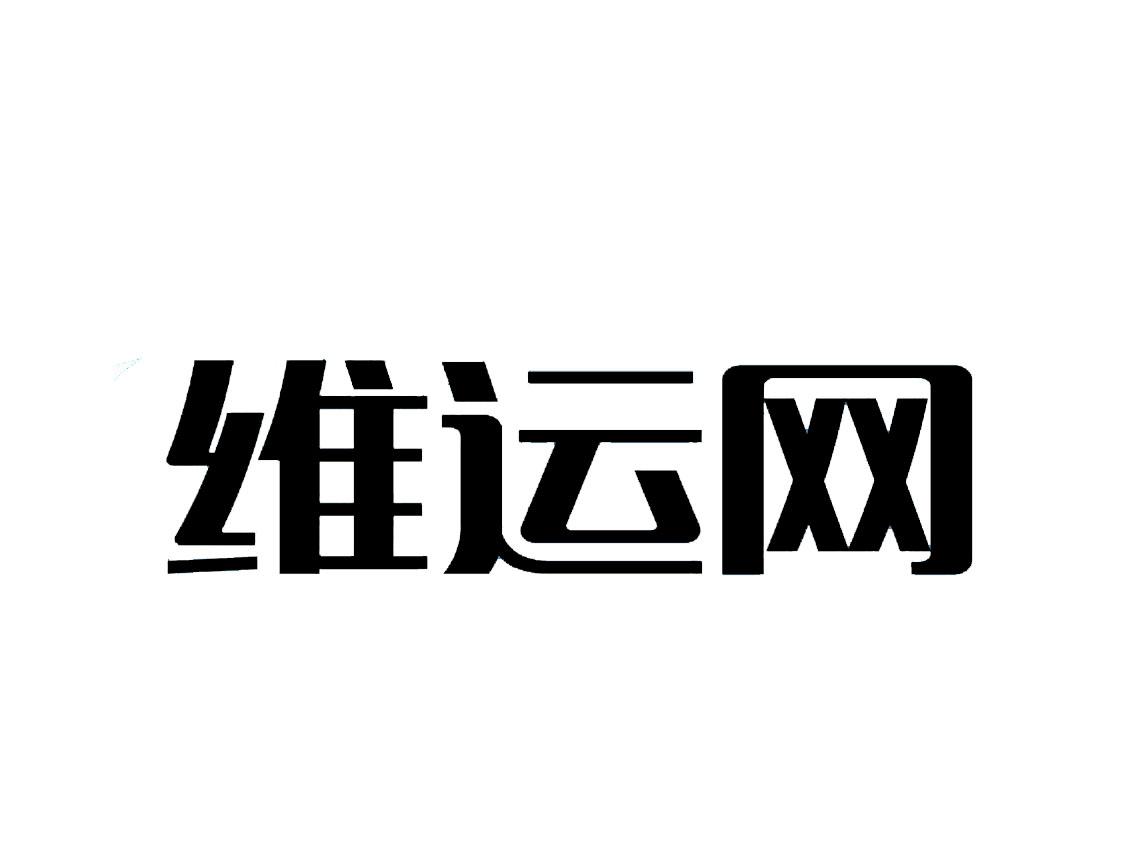 维运网